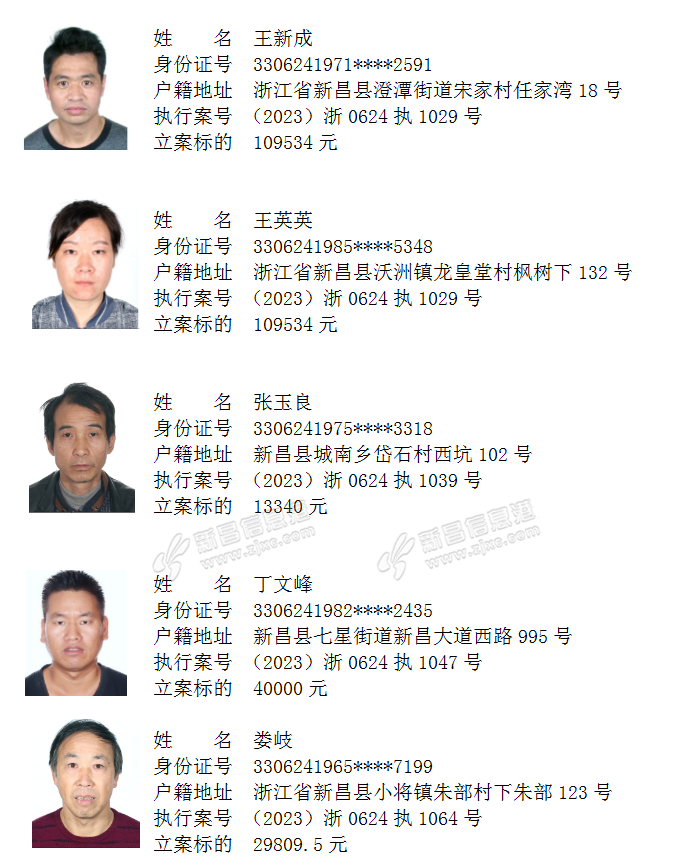 姓　　名　王新成
身份证号　3306241971****2591
户籍地址　浙江省新昌县澄潭街道宋家村任家湾 18 号
执行案号　（2023）浙 0624 执 1029 号
立案标的　109534 元

姓　　名　王英英
身份证号　3306241985****5348
户籍地址　浙江省新昌县沃洲镇龙皇堂村枫树下 132 号
执行案号　（2023）浙 0624 执 1029 号
立案标的　109534 元

姓　　名　张玉良
身份证号　3306241975****3318
户籍地址　新昌县城南乡岱石村西坑 102 号
执行案号　（2023）浙 0624 执 1039 号
立案标的　13340 元

新昌信息港 www.zjxc.com　新昌信息港 www.zjxc.com

姓　　名　丁文峰
身份证号　3306241982****2435
户籍地址　新昌县七星街道新昌大道西路 995 号
执行案号　（2023）浙 0624 执 1047 号
立案标的　40000 元

姓　　名　娄岐
身份证号　3306241965****7199
户籍地址　浙江省新昌县小将镇朱部村下朱部 123 号
执行案号　（2023）浙 0624 执 1064 号
立案标的　29809.5 元